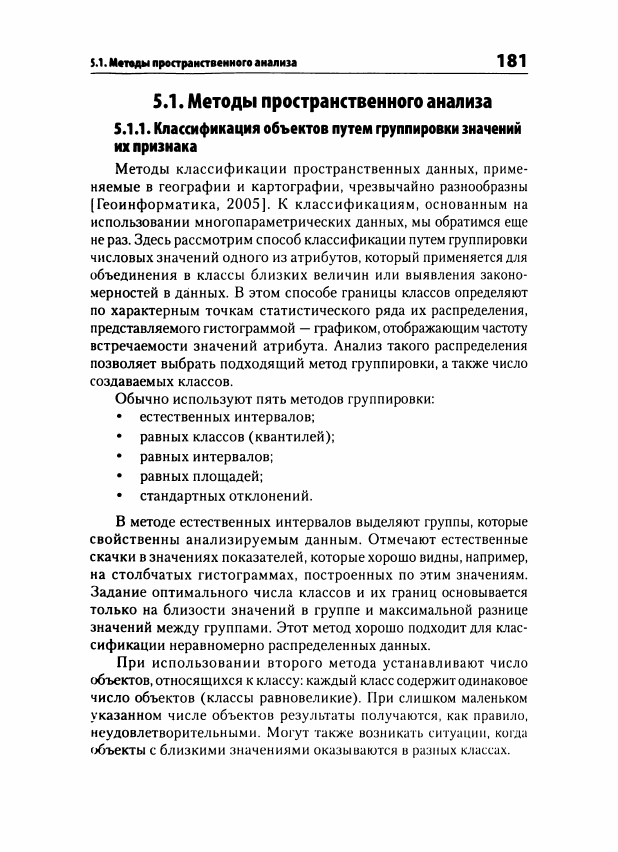 5.1. Методы пространственного анализа 181

5.1. Методы пространственного анализа

5.1.1. Классификация объектов путем группировки значений их признака

Методы классификации пространственных данных, применяемые в географии и картографии, чрезвычайно разнообразны [Геоинформатика, 2005]. К классификациям, основанным на использовании многопараметрических данных, мы обратимся еще не раз. Здесь рассмотрим способ классификации путем группировки числовых значений одного из атрибутов, который применяется для объединения в классы близких величин или выявления закономерностей в данных. В этом способе границы классов определяют по характерным точкам статистического ряда их распределения, представляемого гистограммой — графиком, отображающим частоту встречаемости значений атрибута. Анализ такого распределения позволяет выбрать подходящий метод группировки, а также число создаваемых классов.

Обычно используют пять методов группировки:
• естественных интервалов;
• равных классов (квантилей);
• равных интервалов;
• равных площадей;
• стандартных отклонений.

В методе естественных интервалов выделяют группы, которые свойственны анализируемым данным. Отмечают естественные скачки в значениях показателей, которые хорошо видны, например, на столбчатых гистограммах, построенных по этим значениям. Задание оптимального числа классов и их границ основывается только на близости значений в группе и максимальной разнице значений между группами. Этот метод хорошо подходит для классификации неравномерно распределенных данных.

При использовании второго метода устанавливают число объектов, относящихся к классу: каждый класс содержит одинаковое число объектов (классы равновеликие). При слишком маленьком указанном числе объектов результаты получаются, как правило, неудовлетворительными. Могут также возникать ситуации, когда объекты с близкими значениями оказываются в разных классах.